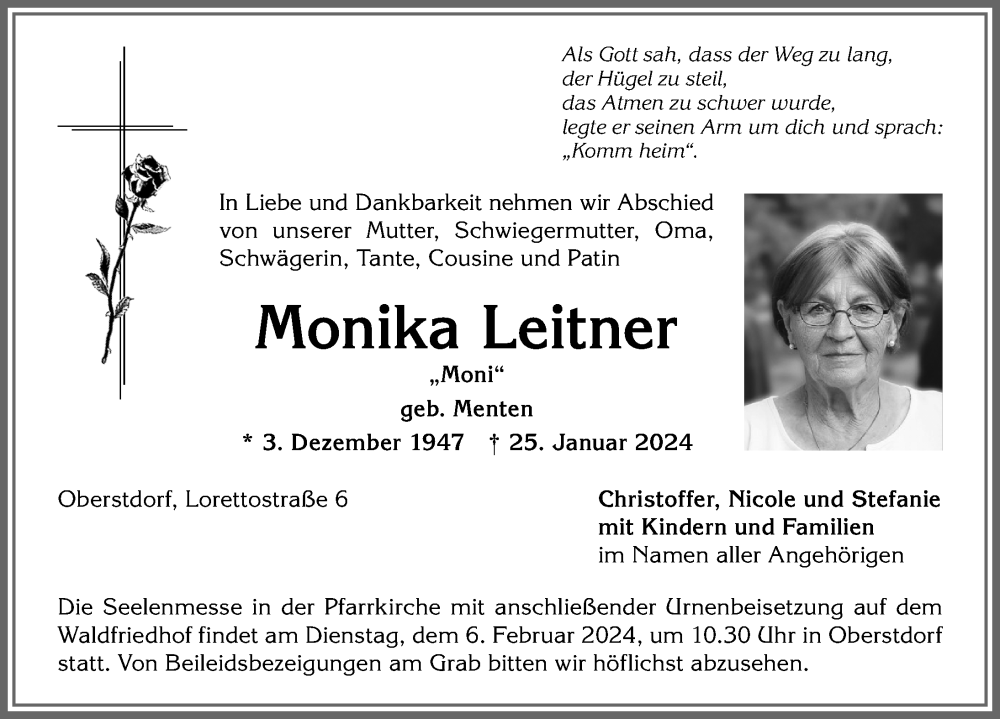 Als Gott sah, dass der Weg zu lang,
der Hügel zu steil,
das Atmen zu schwer wurde,
legte er seinen Arm um dich und sprach:
„Komm heim“.

In Liebe und Dankbarkeit nehmen wir Abschied von unserer Mutter, Schwiegermutter, Oma, Schwägerin, Tante, Cousine und Patin

Monika Leitner

„Moni“

geb. Menten

* 3. Dezember 1947 † 25. Januar 2024

Oberstdorf, Lorettostraße 6

Christoffer, Nicole und Stefanie
mit Kindern und Familien
im Namen aller Angehörigen

Die Seelenmesse in der Pfarrkirche mit anschließender Urnenbeisetzung auf dem Waldfriedhof findet am Dienstag, dem 6. Februar 2024, um 10.30 Uhr in Oberstdorf statt. Von Beileidsbezeigungen am Grab bitten wir höflichst abzusehen.